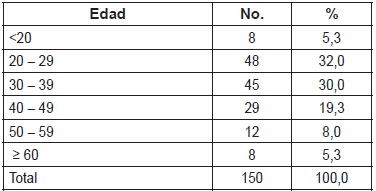 | Edad | No. | % |
|---|---|---|
| <20 | 8 | 5,3 |
| 20 – 29 | 48 | 32,0 |
| 30 – 39 | 45 | 30,0 |
| 40 – 49 | 29 | 19,3 |
| 50 – 59 | 12 | 8,0 |
| ≥ 60 | 8 | 5,3 |
| Total | 150 | 100,0 |